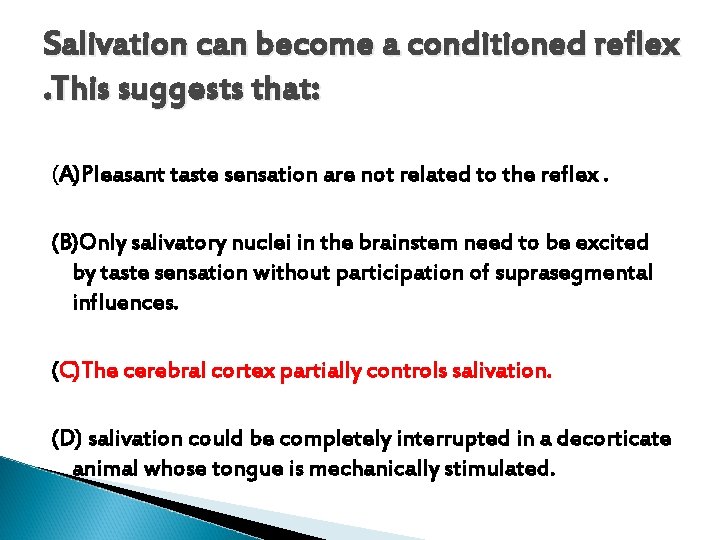 Salivation can become a conditioned reflex .This suggests that:

(A)Pleasant taste sensation are not related to the reflex .

(B)Only salivatory nuclei in the brainstem need to be excited by taste sensation without participation of suprasegmental influences.

(C)The cerebral cortex partially controls salivation.

(D) salivation could be completely interrupted in a decorticate animal whose tongue is mechanically stimulated.